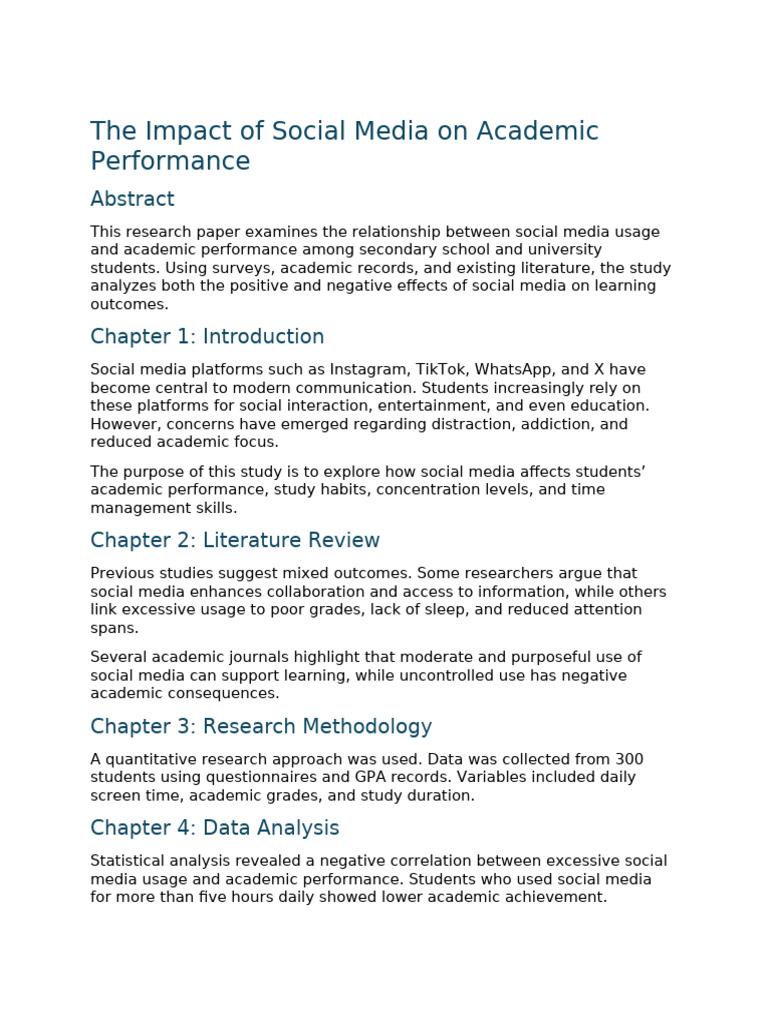 The Impact of Social Media on Academic Performance

Abstract

This research paper examines the relationship between social media usage and academic performance among secondary school and university students. Using surveys, academic records, and existing literature, the study analyzes both the positive and negative effects of social media on learning outcomes.

Chapter 1: Introduction

Social media platforms such as Instagram, TikTok, WhatsApp, and X have become central to modern communication. Students increasingly rely on these platforms for social interaction, entertainment, and even education. However, concerns have emerged regarding distraction, addiction, and reduced academic focus.

The purpose of this study is to explore how social media affects students' academic performance, study habits, concentration levels, and time management skills.

Chapter 2: Literature Review

Previous studies suggest mixed outcomes. Some researchers argue that social media enhances collaboration and access to information, while others link excessive usage to poor grades, lack of sleep, and reduced attention spans.

Several academic journals highlight that moderate and purposeful use of social media can support learning, while uncontrolled use has negative academic consequences.

Chapter 3: Research Methodology

A quantitative research approach was used. Data was collected from 300 students using questionnaires and GPA records. Variables included daily screen time, academic grades, and study duration.

Chapter 4: Data Analysis

Statistical analysis revealed a negative correlation between excessive social media usage and academic performance. Students who used social media for more than five hours daily showed lower academic achievement.